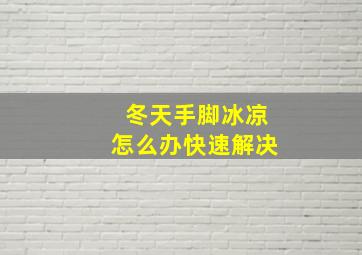 冬天手脚冰凉
怎么办快速解决